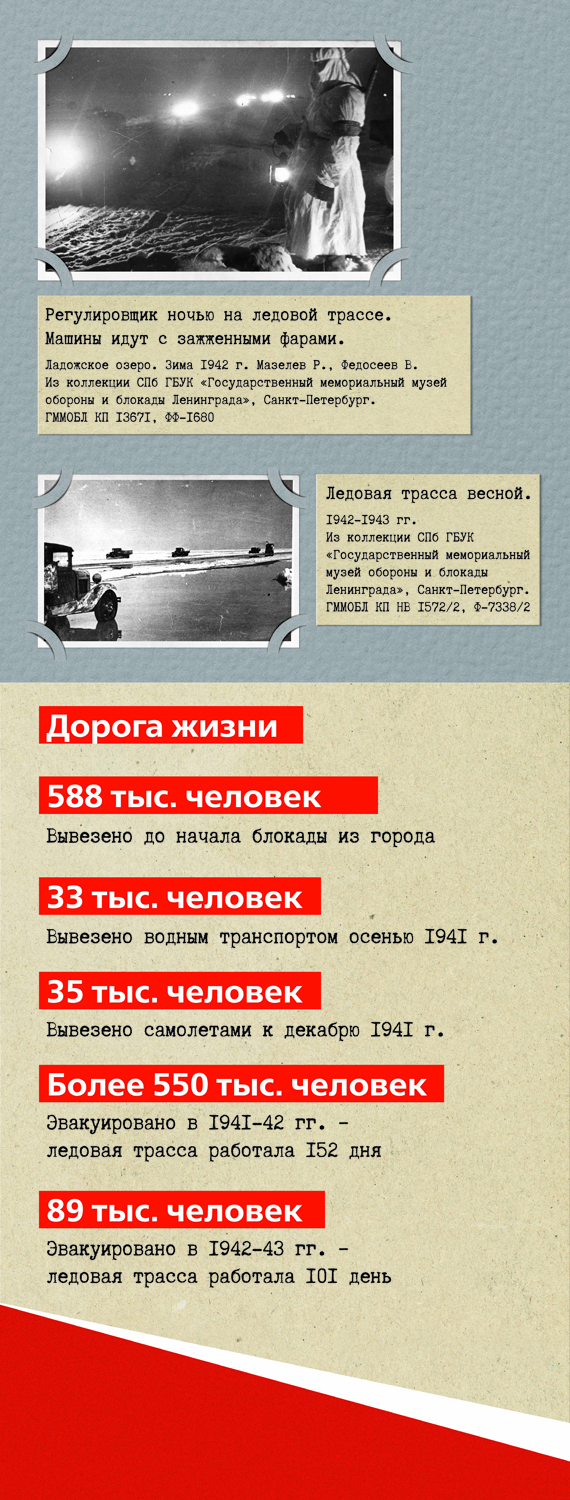 Регулировщик ночью на ледовой трассе. Машины идут с зажженными фарами.

Ладожское озеро. Зима I942 г. Мазелев Р., Федосеев В. Из коллекции СПб ГБУК «Государственный мемориальный музей обороны и блокады Ленинграда», Санкт-Петербург. ГММОБЛ КП I367I, ФФ-I680

Ледовая трасса весной.

I942-I943 гг. Из коллекции СПб ГБУК «Государственный мемориальный музей обороны и блокады Ленинграда», Санкт-Петербург. ГММОБЛ КП НВ I572/2, Ф-7338/2

Дорога жизни

588 тыс. человек

Вывезено до начала блокады из города

33 тыс. человек

Вывезено водным транспортом осенью I94I г.

35 тыс. человек

Вывезено самолетами к декабрю I94I г.

Более 550 тыс. человек

Эвакуировано в I94I-42 гг. - ледовая трасса работала I52 дня

89 тыс. человек

Эвакуировано в I942-43 гг. - ледовая трасса работала I0I день